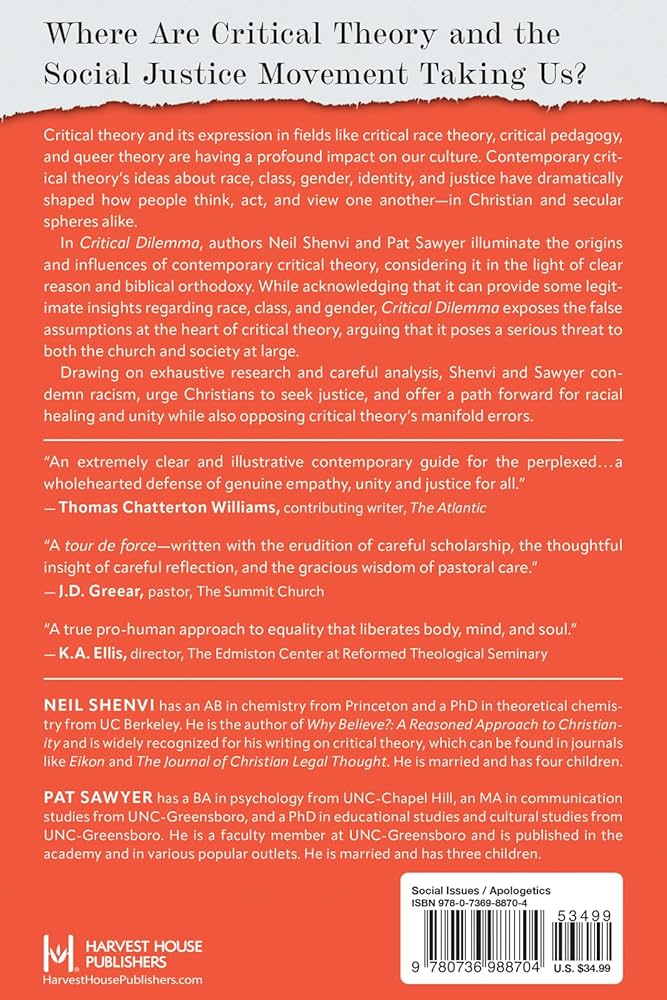 Where Are Critical Theory and the Social Justice Movement Taking Us?

Critical theory and its expression in fields like critical race theory, critical pedagogy, and queer theory are having a profound impact on our culture. Contemporary critical theory's ideas about race, class, gender, identity, and justice have dramatically shaped how people think, act, and view one another—in Christian and secular spheres alike.

In Critical Dilemma, authors Neil Shenvi and Pat Sawyer illuminate the origins and influences of contemporary critical theory, considering it in the light of clear reason and biblical orthodoxy. While acknowledging that it can provide some legitimate insights regarding race, class, and gender, Critical Dilemma exposes the false assumptions at the heart of critical theory, arguing that it poses a serious threat to both the church and society at large.

Drawing on exhaustive research and careful analysis, Shenvi and Sawyer condemn racism, urge Christians to seek justice, and offer a path forward for racial healing and unity while also opposing critical theory's manifold errors.

"An extremely clear and illustrative contemporary guide for the perplexed...a wholehearted defense of genuine empathy, unity and justice for all."
—Thomas Chatterton Williams, contributing writer, The Atlantic

"A tour de force—written with the erudition of careful scholarship, the thoughtful insight of careful reflection, and the gracious wisdom of pastoral care."
—J.D. Greear, pastor, The Summit Church

"A true pro-human approach to equality that liberates body, mind, and soul."
—K.A. Ellis, director, The Edmiston Center at Reformed Theological Seminary

NEIL SHENVI has an AB in chemistry from Princeton and a PhD in theoretical chemistry from UC Berkeley. He is the author of Why Believe?: A Reasoned Approach to Christianity and is widely recognized for his writing on critical theory, which can be found in journals like Eikon and The Journal of Christian Legal Thought. He is married and has four children.

PAT SAWYER has a BA in psychology from UNC-Chapel Hill, an MA in communication studies from UNC-Greensboro, and a PhD in educational studies and cultural studies from UNC-Greensboro. He is a faculty member at UNC-Greensboro and is published in the academy and in various popular outlets. He is married and has three children.

HARVEST HOUSE PUBLISHERS
HarvestHousePublishers.com

Social Issues / Apologetics
ISBN 978-0-7369-8870-4
53499
9 780736 988704
U.S. $34.99